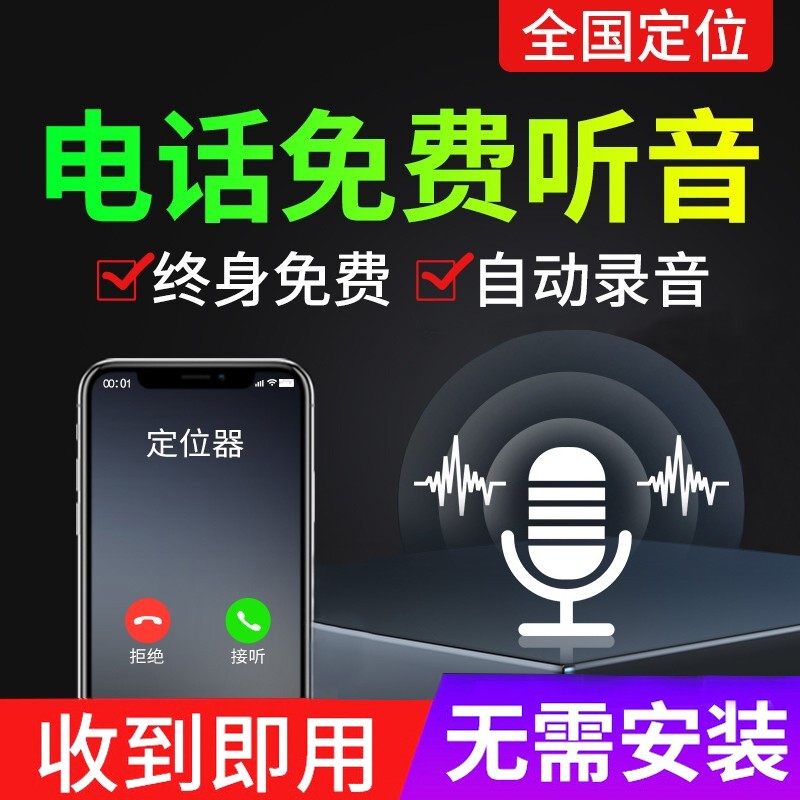 全国定位

电话免费听音

终身免费 自动录音

00:01

定位器

拒绝 接听

收到即用 无需安装